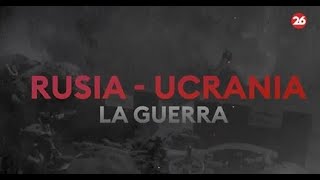 26

RUSIA - UCRANIA
LA GUERRA